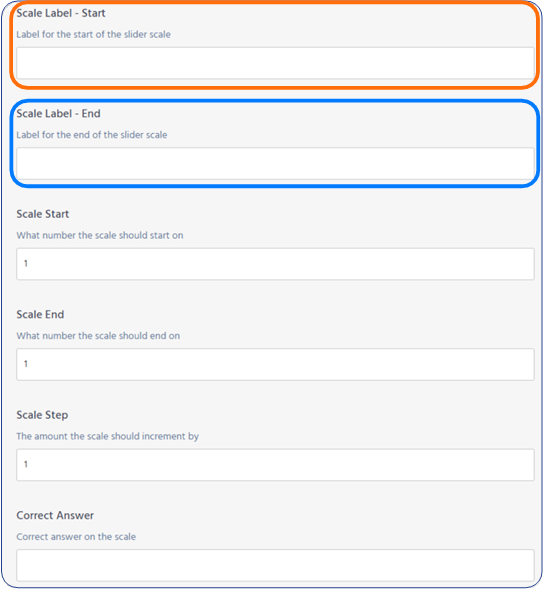 Scale Label - Start

Label for the start of the slider scale

Scale Label - End

Label for the end of the slider scale

Scale Start

What number the scale should start on

1

Scale End

What number the scale should end on

1

Scale Step

The amount the scale should increment by

1

Correct Answer

Correct answer on the scale